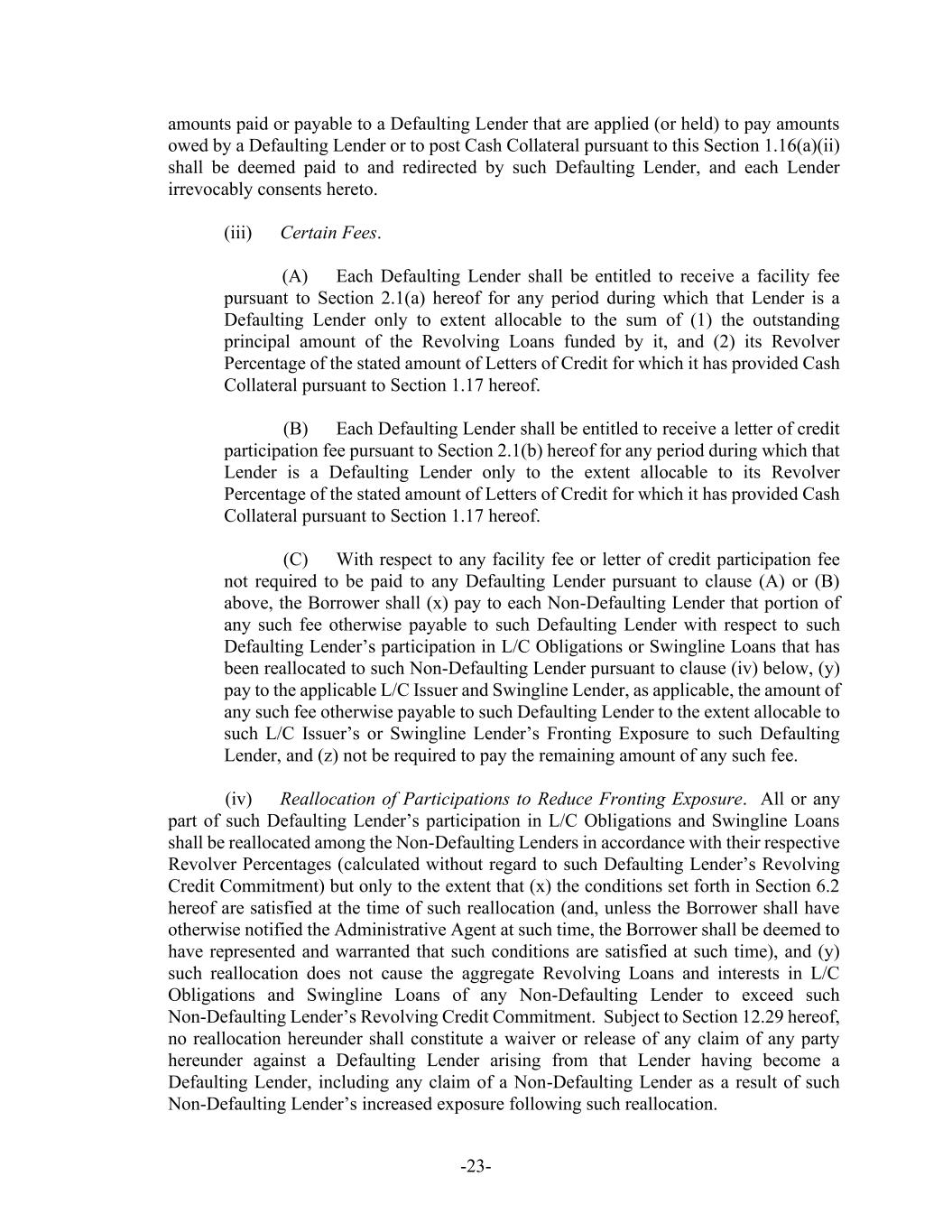 amounts paid or payable to a Defaulting Lender that are applied (or held) to pay amounts owed by a Defaulting Lender or to post Cash Collateral pursuant to this Section 1.16(a)(ii) shall be deemed paid to and redirected by such Defaulting Lender, and each Lender irrevocably consents hereto.

(iii) Certain Fees.

(A) Each Defaulting Lender shall be entitled to receive a facility fee pursuant to Section 2.1(a) hereof for any period during which that Lender is a Defaulting Lender only to extent allocable to the sum of (1) the outstanding principal amount of the Revolving Loans funded by it, and (2) its Revolver Percentage of the stated amount of Letters of Credit for which it has provided Cash Collateral pursuant to Section 1.17 hereof.

(B) Each Defaulting Lender shall be entitled to receive a letter of credit participation fee pursuant to Section 2.1(b) hereof for any period during which that Lender is a Defaulting Lender only to the extent allocable to its Revolver Percentage of the stated amount of Letters of Credit for which it has provided Cash Collateral pursuant to Section 1.17 hereof.

(C) With respect to any facility fee or letter of credit participation fee not required to be paid to any Defaulting Lender pursuant to clause (A) or (B) above, the Borrower shall (x) pay to each Non-Defaulting Lender that portion of any such fee otherwise payable to such Defaulting Lender with respect to such Defaulting Lender's participation in L/C Obligations or Swingline Loans that has been reallocated to such Non-Defaulting Lender pursuant to clause (iv) below, (y) pay to the applicable L/C Issuer and Swingline Lender, as applicable, the amount of any such fee otherwise payable to such Defaulting Lender to the extent allocable to such L/C Issuer's or Swingline Lender's Fronting Exposure to such Defaulting Lender, and (z) not be required to pay the remaining amount of any such fee.

(iv) Reallocation of Participations to Reduce Fronting Exposure. All or any part of such Defaulting Lender's participation in L/C Obligations and Swingline Loans shall be reallocated among the Non-Defaulting Lenders in accordance with their respective Revolver Percentages (calculated without regard to such Defaulting Lender's Revolving Credit Commitment) but only to the extent that (x) the conditions set forth in Section 6.2 hereof are satisfied at the time of such reallocation (and, unless the Borrower shall have otherwise notified the Administrative Agent at such time, the Borrower shall be deemed to have represented and warranted that such conditions are satisfied at such time), and (y) such reallocation does not cause the aggregate Revolving Loans and interests in L/C Obligations and Swingline Loans of any Non-Defaulting Lender to exceed such Non-Defaulting Lender's Revolving Credit Commitment. Subject to Section 12.29 hereof, no reallocation hereunder shall constitute a waiver or release of any claim of any party hereunder against a Defaulting Lender arising from that Lender having become a Defaulting Lender, including any claim of a Non-Defaulting Lender as a result of such Non-Defaulting Lender's increased exposure following such reallocation.

-23-